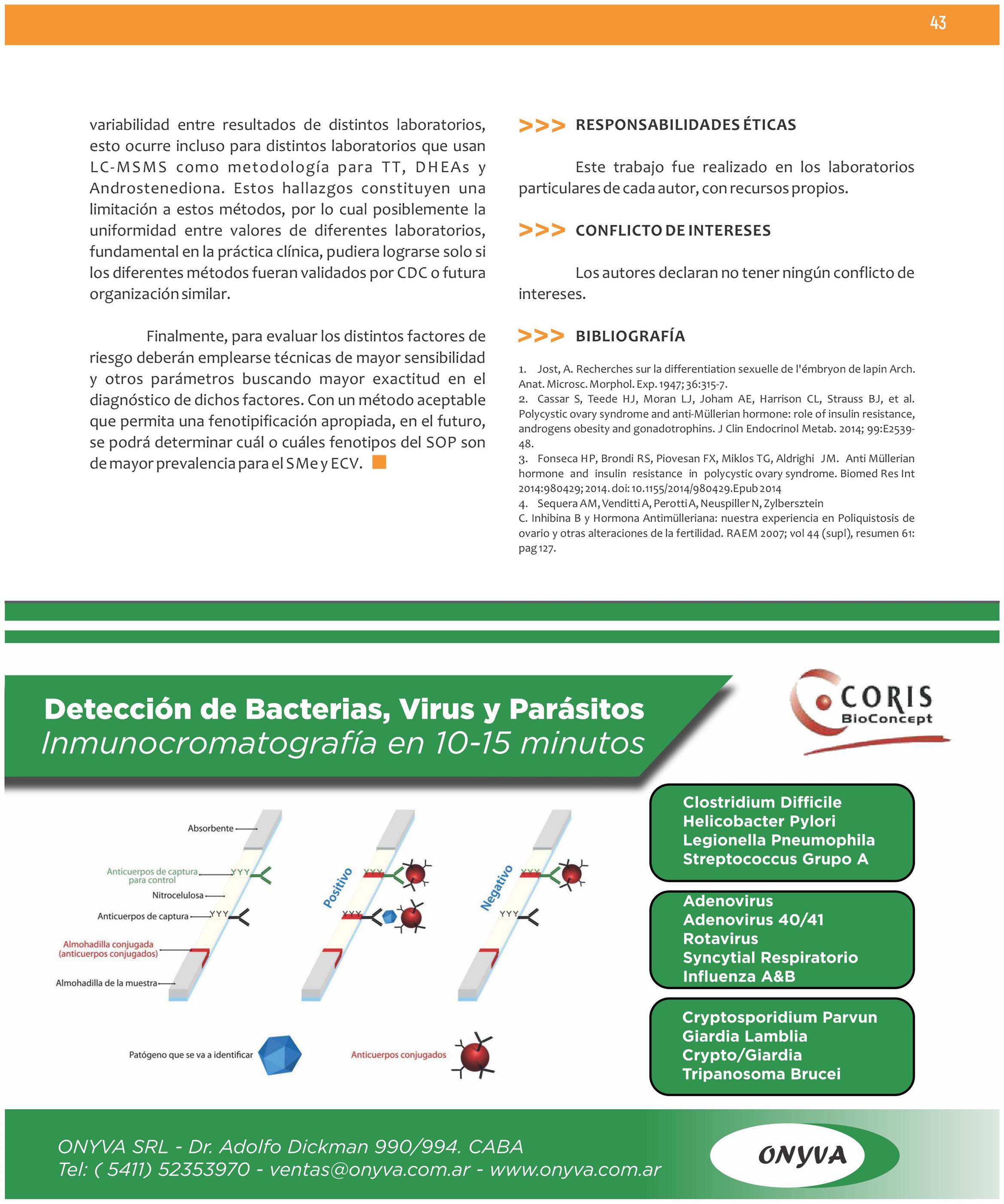 43

variabilidad entre resultados de distintos laboratorios, esto ocurre incluso para distintos laboratorios que usan LC-MSMS como metodología para TT, DHEAs y Androstenediona. Estos hallazgos constituyen una limitación a estos métodos, por lo cual posiblemente la uniformidad entre valores de diferentes laboratorios, fundamental en la práctica clínica, pudiera lograrse solo si los diferentes métodos fueran validados por CDC o futura organización similar.

Finalmente, para evaluar los distintos factores de riesgo deberán emplearse técnicas de mayor sensibilidad y otros parámetros buscando mayor exactitud en el diagnóstico de dichos factores. Con un método aceptable que permita una fenotipificación apropiada, en el futuro, se podrá determinar cuál o cuáles fenotipos del SOP son de mayor prevalencia para el SMe y ECV.

>>> RESPONSABILIDADES ÉTICAS

Este trabajo fue realizado en los laboratorios particulares de cada autor, con recursos propios.

>>> CONFLICTO DE INTERESES

Los autores declaran no tener ningún conflicto de intereses.

>>> BIBLIOGRAFÍA

1. Jost, A. Recherches sur la differentiation sexuelle de l'émbryon de lapin Arch. Anat. Microsc. Morphol. Exp. 1947; 36:315-7.
2. Cassar S, Teede HJ, Moran LJ, Joham AE, Harrison CL, Strauss BJ, et al. Polycystic ovary syndrome and anti-Müllerian hormone: role of insulin resistance, androgens obesity and gonadotrophins. J Clin Endocrinol Metab. 2014; 99:E2539-48.
3. Fonseca HP, Brondi RS, Piovesan FX, Miklos TG, Aldrighi JM. Anti Müllerian hormone and insulin resistance in polycystic ovary syndrome. Biomed Res Int 2014:980429; 2014. doi: 10.1155/2014/980429.Epub 2014
4. Sequera AM, Venditti A, Perotti A, Neuspiller N, Zylbersztein C. Inhibina B y Hormona Antimülleriana: nuestra experiencia en Poliquistosis de ovario y otras alteraciones de la fertilidad. RAEM 2007; vol 44 (supl), resumen 61: pag 127.

Detección de Bacterias, Virus y Parásitos
Inmunocromatografía en 10-15 minutos

CORIS BioConcept

Absorbente
Anticuerpos de captura para control
Nitrocelulosa
Anticuerpos de captura
Almohadilla conjugada (anticuerpos conjugados)
Almohadilla de la muestra
Positivo
Negativo
Patógeno que se va a identificar
Anticuerpos conjugados

Clostridium Difficile
Helicobacter Pylori
Legionella Pneumophila
Streptococcus Grupo A

Adenovirus
Adenovirus 40/41
Rotavirus
Syncytial Respiratorio
Influenza A&B

Cryptosporidium Parvun
Giardia Lamblia
Crypto/Giardia
Tripanosoma Brucei

ONYVA SRL - Dr. Adolfo Dickman 990/994. CABA
Tel: ( 5411) 52353970 - ventas@onyva.com.ar - www.onyva.com.ar

ONYVA